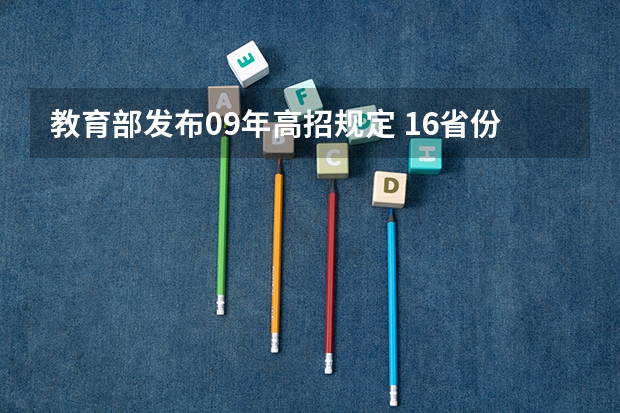 教育部发布09年高招规定 16省份

E

A

F

B

C

D

H